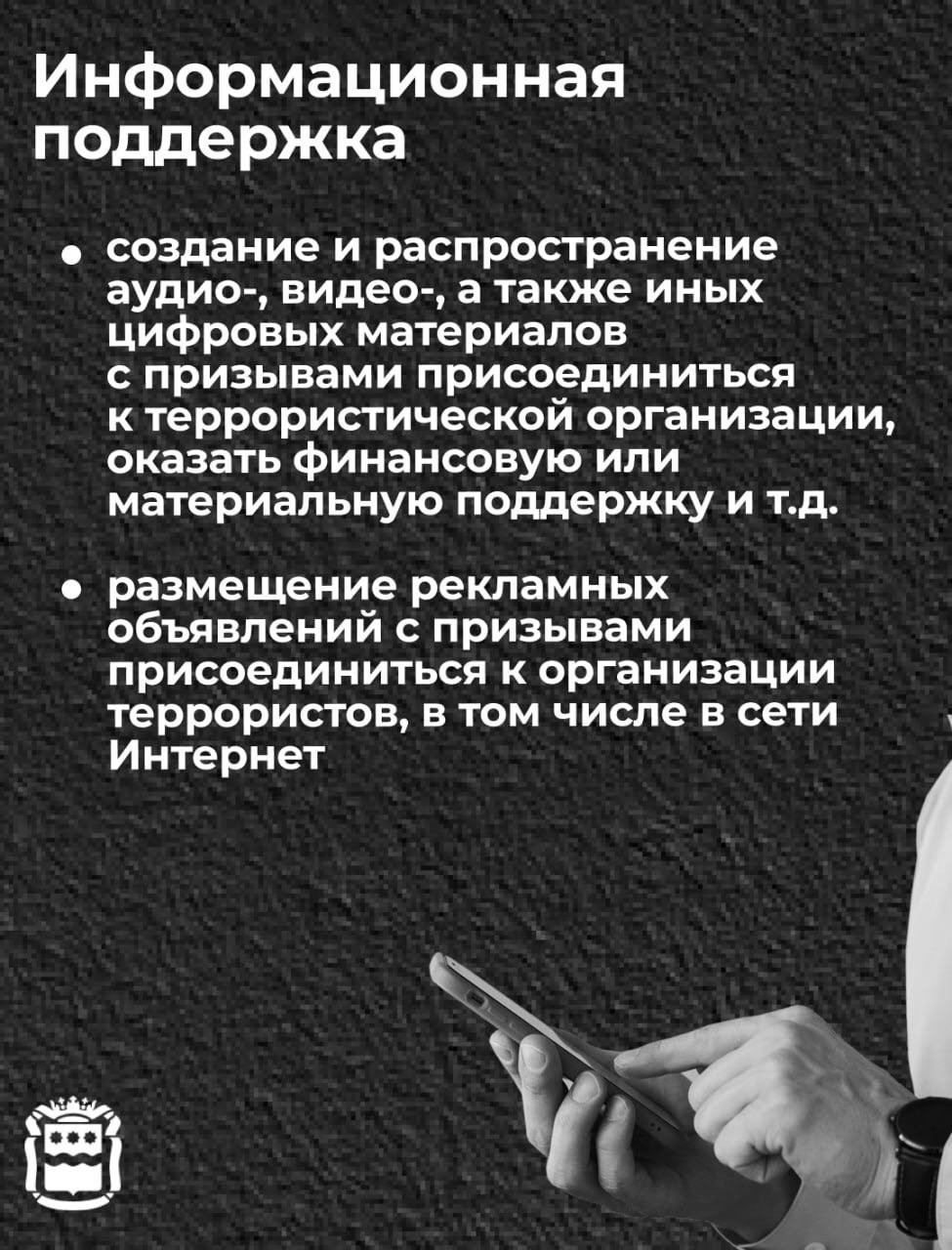 Информационная поддержка

• создание и распространение аудио-, видео-, а также иных цифровых материалов с призывами присоединиться к террористической организации, оказать финансовую или материальную поддержку и т.д.

• размещение рекламных объявлений с призывами присоединиться к организации террористов, в том числе в сети Интернет